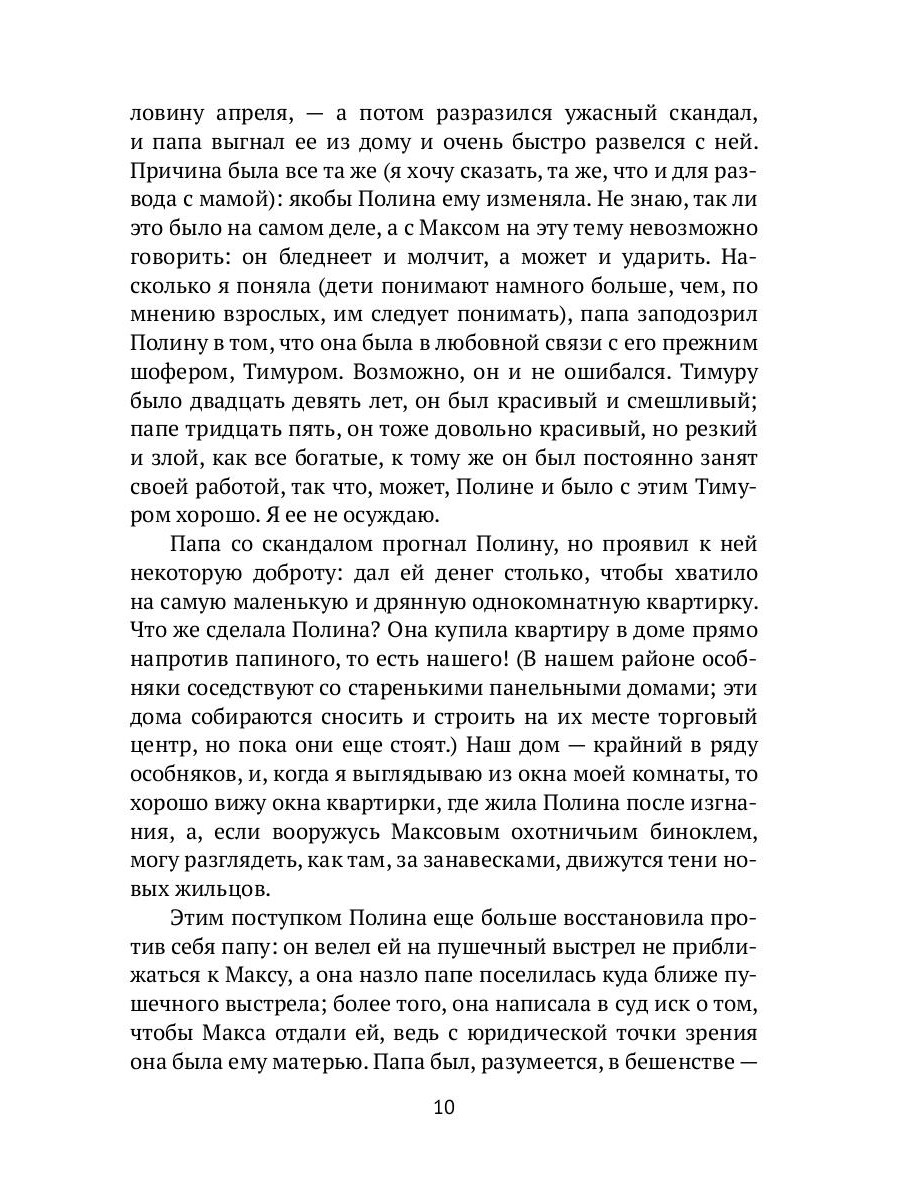 ловину апреля, — а потом разразился ужасный скандал, и папа выгнал ее из дому и очень быстро развелся с ней. Причина была все та же (я хочу сказать, та же, что и для развода с мамой): якобы Полина ему изменяла. Не знаю, так ли это было на самом деле, а с Максом на эту тему невозможно говорить: он бледнеет и молчит, а может и ударить. Насколько я поняла (дети понимают намного больше, чем, по мнению взрослых, им следует понимать), папа заподозрил Полину в том, что она была в любовной связи с его прежним шофером, Тимуром. Возможно, он и не ошибался. Тимуру было двадцать девять лет, он был красивый и смешливый; папе тридцать пять, он тоже довольно красивый, но резкий и злой, как все богатые, к тому же он был постоянно занят своей работой, так что, может, Полине и было с этим Тимуром хорошо. Я ее не осуждаю.

Папа со скандалом прогнал Полину, но проявил к ней некоторую доброту: дал ей денег столько, чтобы хватило на самую маленькую и дрянную однокомнатную квартирку. Что же сделала Полина? Она купила квартиру в доме прямо напротив папиного, то есть нашего! (В нашем районе особняки соседствуют со старенькими панельными домами; эти дома собираются сносить и строить на их месте торговый центр, но пока они еще стоят.) Наш дом — крайний в ряду особняков, и, когда я выглядываю из окна моей комнаты, то хорошо вижу окна квартирки, где жила Полина после изгнания, а, если вооружусь Максовым охотничьим биноклем, могу разглядеть, как там, за занавесками, движутся тени новых жильцов.

Этим поступком Полина еще больше восстановила против себя папу: он велел ей на пушечный выстрел не приближаться к Максу, а она назло папе поселилась куда ближе пушечного выстрела; более того, она написала в суд иск о том, чтобы Макса отдали ей, ведь с юридической точки зрения она была ему матерью. Папа был, разумеется, в бешенстве —

10